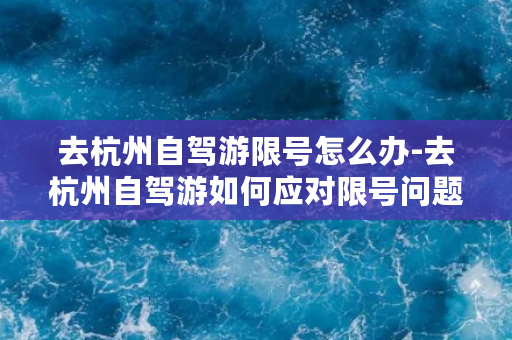 去杭州自驾游限号怎么办-去杭州自驾游如何应对限号问题